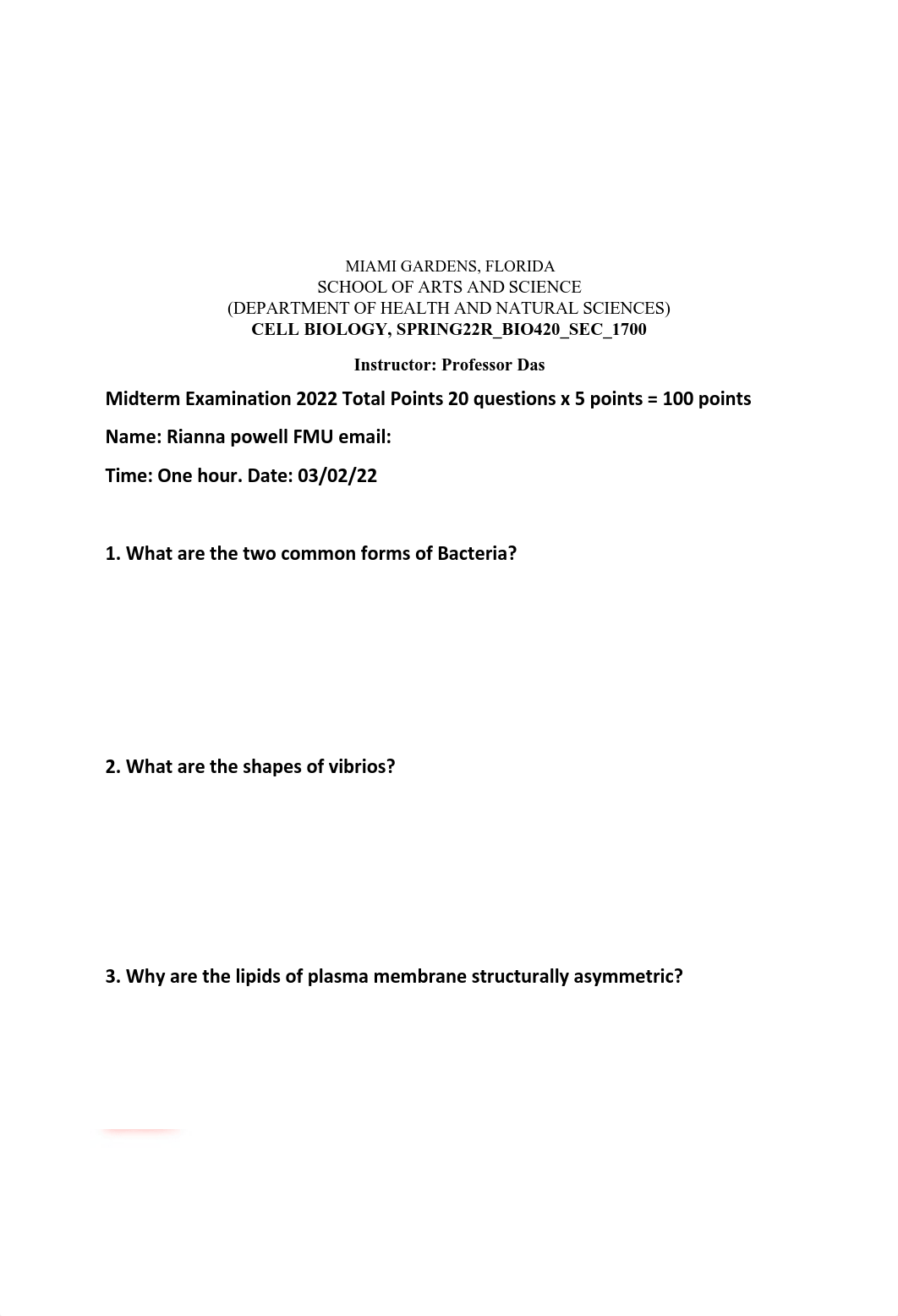 MIAMI GARDENS, FLORIDA
SCHOOL OF ARTS AND SCIENCE
(DEPARTMENT OF HEALTH AND NATURAL SCIENCES)
CELL BIOLOGY, SPRING22R_BIO420_SEC_1700

Instructor: Professor Das

Midterm Examination 2022 Total Points 20 questions x 5 points = 100 points

Name: Rianna powell FMU email:

Time: One hour. Date: 03/02/22

1. What are the two common forms of Bacteria?

2. What are the shapes of vibrios?

3. Why are the lipids of plasma membrane structurally asymmetric?